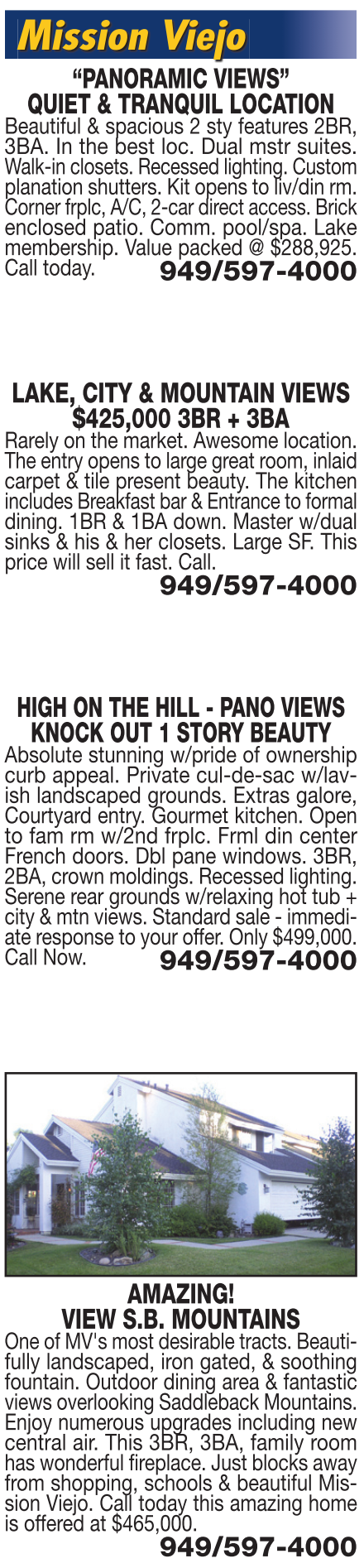 Mission Viejo

“PANORAMIC VIEWS”
QUIET & TRANQUIL LOCATION
Beautiful & spacious 2 sty features 2BR, 3BA. In the best loc. Dual mstr suites. Walk-in closets. Recessed lighting. Custom planation shutters. Kit opens to liv/din rm. Corner frplc, A/C, 2-car direct access. Brick enclosed patio. Comm. pool/spa. Lake membership. Value packed @ $288,925. Call today. 949/597-4000

LAKE, CITY & MOUNTAIN VIEWS
$425,000 3BR + 3BA
Rarely on the market. Awesome location. The entry opens to large great room, inlaid carpet & tile present beauty. The kitchen includes Breakfast bar & Entrance to formal dining. 1BR & 1BA down. Master w/dual sinks & his & her closets. Large SF. This price will sell it fast. Call.
949/597-4000

HIGH ON THE HILL - PANO VIEWS
KNOCK OUT 1 STORY BEAUTY
Absolute stunning w/pride of ownership curb appeal. Private cul-de-sac w/lavish landscaped grounds. Extras galore, Courtyard entry. Gourmet kitchen. Open to fam rm w/2nd frplc. Frml din center French doors. Dbl pane windows. 3BR, 2BA, crown moldings. Recessed lighting. Serene rear grounds w/relaxing hot tub + city & mtn views. Standard sale - immediate response to your offer. Only $499,000. Call Now. 949/597-4000

AMAZING!
VIEW S.B. MOUNTAINS
One of MV's most desirable tracts. Beautifully landscaped, iron gated, & soothing fountain. Outdoor dining area & fantastic views overlooking Saddleback Mountains. Enjoy numerous upgrades including new central air. This 3BR, 3BA, family room has wonderful fireplace. Just blocks away from shopping, schools & beautiful Mission Viejo. Call today this amazing home is offered at $465,000.
949/597-4000